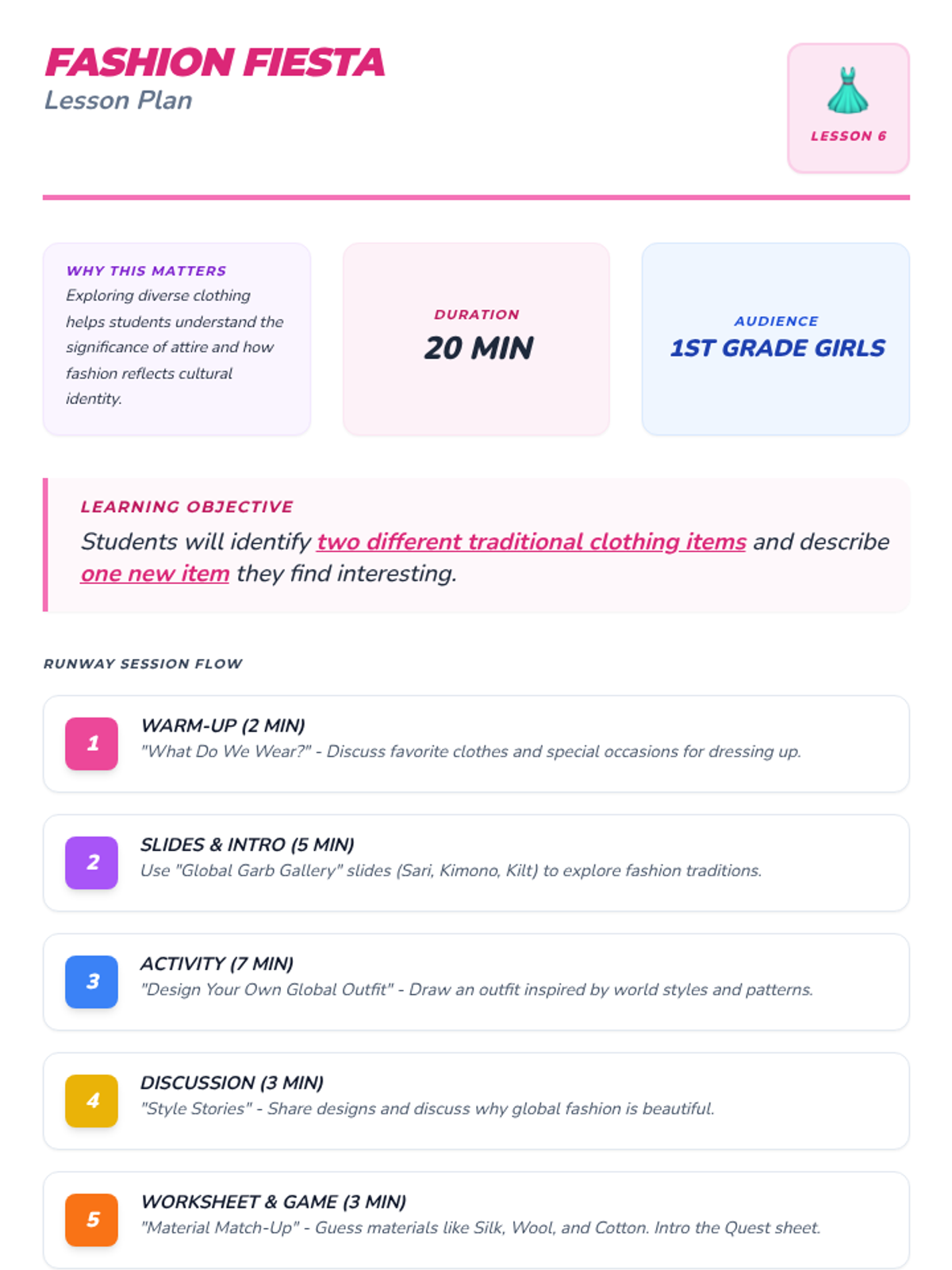 FASHION FIESTA
Lesson Plan

LESSON 6

WHY THIS MATTERS
Exploring diverse clothing helps students understand the significance of attire and how fashion reflects cultural identity.

DURATION
20 MIN

AUDIENCE
1ST GRADE GIRLS

LEARNING OBJECTIVE
Students will identify two different traditional clothing items and describe one new item they find interesting.

RUNWAY SESSION FLOW

1
WARM-UP (2 MIN)
"What Do We Wear?" - Discuss favorite clothes and special occasions for dressing up.

2
SLIDES & INTRO (5 MIN)
Use "Global Garb Gallery" slides (Sari, Kimono, Kilt) to explore fashion traditions.

3
ACTIVITY (7 MIN)
"Design Your Own Global Outfit" - Draw an outfit inspired by world styles and patterns.

4
DISCUSSION (3 MIN)
"Style Stories" - Share designs and discuss why global fashion is beautiful.

5
WORKSHEET & GAME (3 MIN)
"Material Match-Up" - Guess materials like Silk, Wool, and Cotton. Intro the Quest sheet.